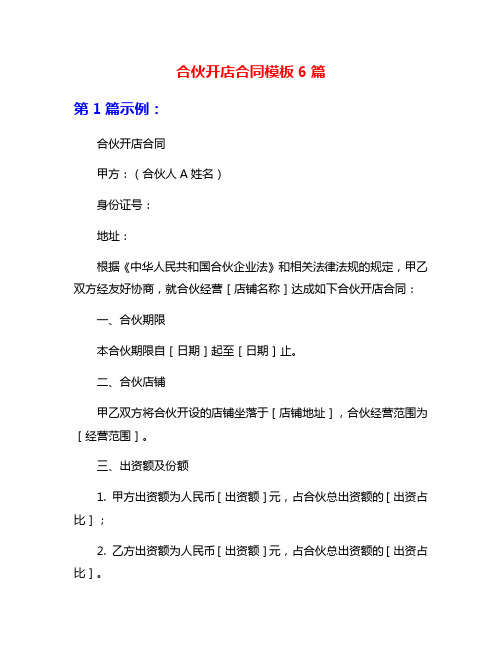 合伙开店合同模板 6 篇

第 1 篇示例：

合伙开店合同

甲方：（合伙人 A 姓名）

身份证号：

地址：

根据《中华人民共和国合伙企业法》和相关法律法规的规定，甲乙双方经友好协商，就合伙经营［店铺名称］达成如下合伙开店合同：

一、合伙期限

本合伙期限自［日期］起至［日期］止。

二、合伙店铺

甲乙双方将合伙开设的店铺坐落于［店铺地址］，合伙经营范围为［经营范围］。

三、出资额及份额

1. 甲方出资额为人民币［出资额］元，占合伙总出资额的［出资占比］；

2. 乙方出资额为人民币［出资额］元，占合伙总出资额的［出资占比］。